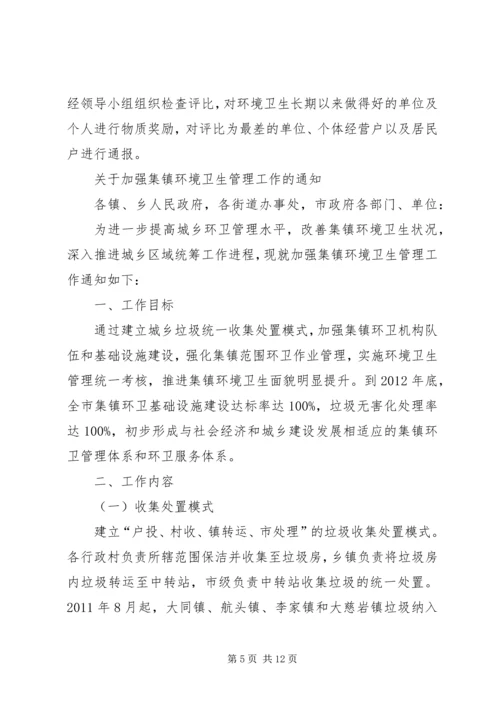 经领导小组组织检查评比，对环境卫生长期以来做得好的单位及个人进行物质奖励，对评比为最差的单位、个体经营户以及居民户进行通报。

关于加强集镇环境卫生管理工作的通知

各镇、乡人民政府，各街道办事处，市政府各部门、单位：

为进一步提高城乡环卫管理水平，改善集镇环境卫生状况，深入推进城乡区域统筹工作进程，现就加强集镇环境卫生管理工作通知如下：

一、工作目标

通过建立城乡垃圾统一收集处置模式，加强集镇环卫机构队伍和基础设施建设，强化集镇范围环卫作业管理，实施环境卫生管理统一考核，推进集镇环境卫生面貌明显提升。到2012年底，全市集镇环卫基础设施建设达标率达100%，垃圾无害化处理率达100%，初步形成与社会经济和城乡建设发展相适应的集镇环卫管理体系和环卫服务体系。

二、工作内容

（一）收集处置模式

建立“户投、村收、镇转运、市处理”的垃圾收集处置模式。各行政村负责所辖范围保洁并收集至垃圾房，乡镇负责将垃圾房内垃圾转运至中转站，市级负责中转站收集垃圾的统一处置。2011年8月起，大同镇、航头镇、李家镇和大慈岩镇垃圾纳入

第5页 共12页